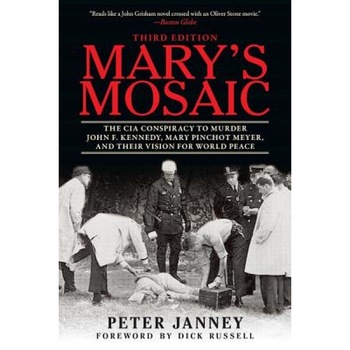 "Reads like a John Grisham novel crossed with an Oliver Stone movie."
—Boston Globe

THIRD EDITION
MARY'S MOSAIC

THE CIA CONSPIRACY TO MURDER JOHN F. KENNEDY, MARY PINCHOT MEYER, AND THEIR VISION FOR WORLD PEACE

PETER JANNEY
FOREWORD BY DICK RUSSELL